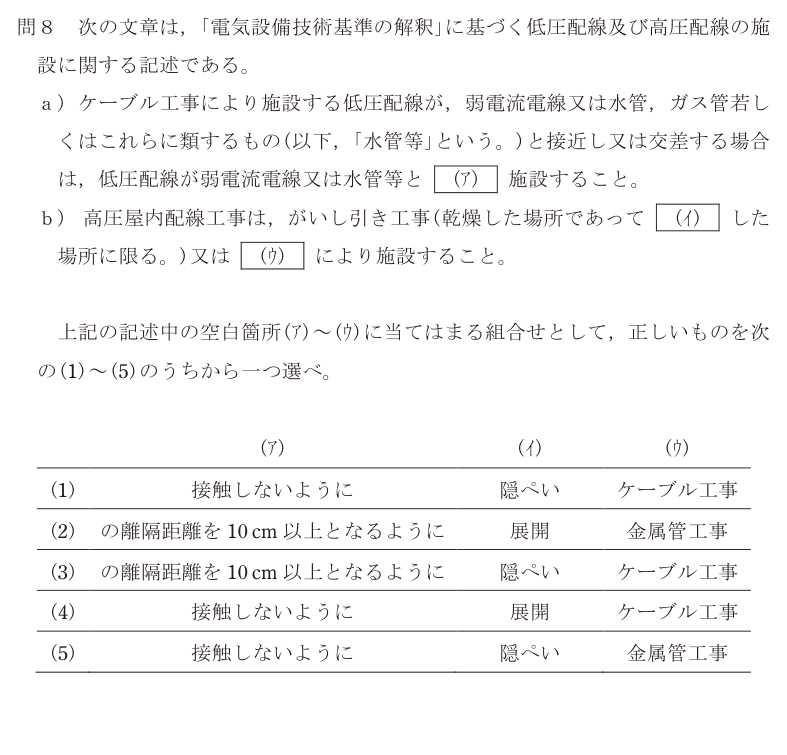 問８　次の文章は，「電気設備技術基準の解釈」に基づく低圧配線及び高圧配線の施設に関する記述である。

a）ケーブル工事により施設する低圧配線が，弱電流電線又は水管，ガス管若しくはこれらに類するもの（以下，「水管等」という。）と接近し又は交差する場合は，低圧配線が弱電流電線又は水管等と (ア) 施設すること。

b） 高圧屋内配線工事は，がいし引き工事（乾燥した場所であって (イ) した場所に限る。）又は (ウ) により施設すること。

上記の記述中の空白箇所(ア)～(ウ)に当てはまる組合せとして，正しいものを次の(1)～(5)のうちから一つ選べ。

| | (ア) | (イ) | (ウ) |
|---|---|---|---|
| (1) | 接触しないように | 隠ぺい | ケーブル工事 |
| (2) | の離隔距離を 10 cm 以上となるように | 展開 | 金属管工事 |
| (3) | の離隔距離を 10 cm 以上となるように | 隠ぺい | ケーブル工事 |
| (4) | 接触しないように | 展開 | ケーブル工事 |
| (5) | 接触しないように | 隠ぺい | 金属管工事 |